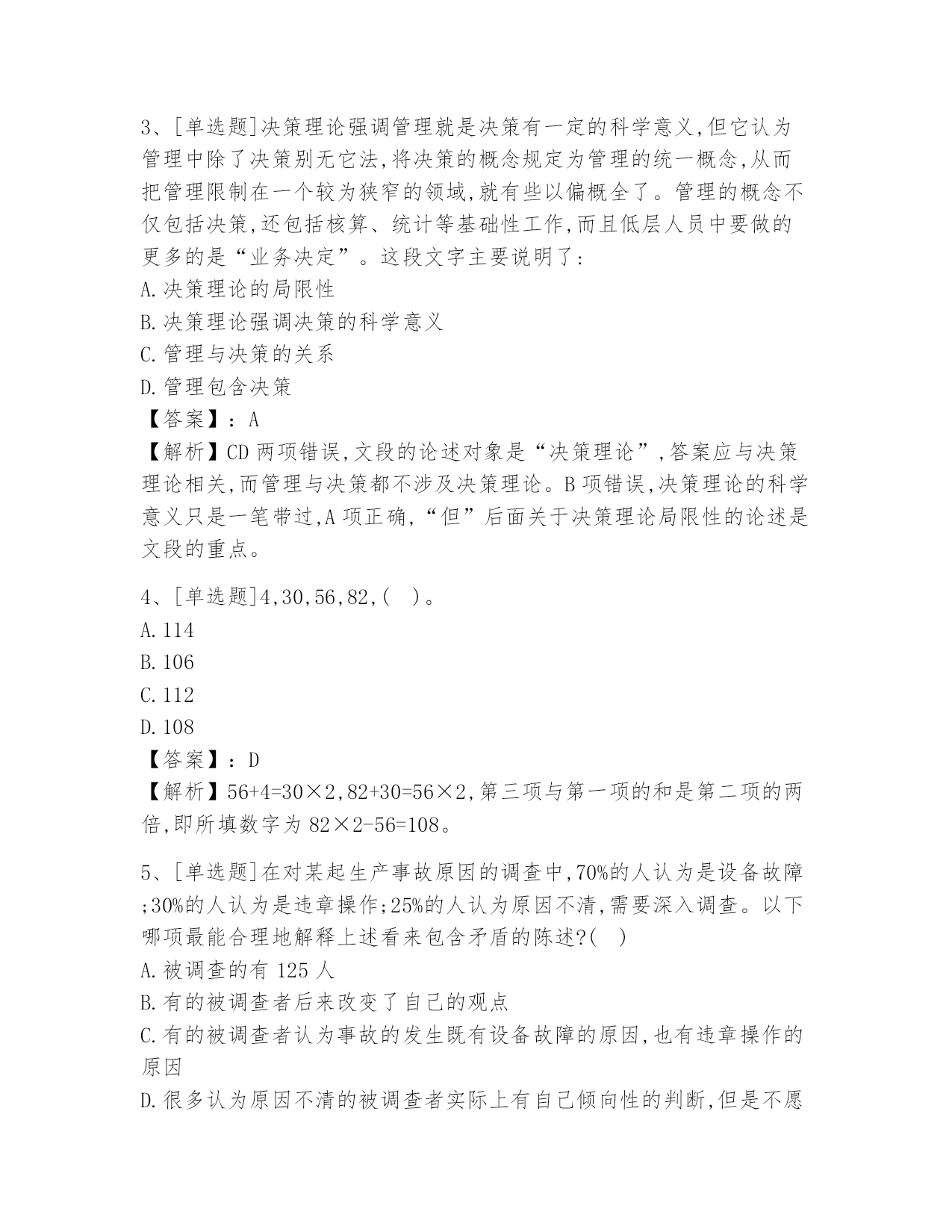 3、[单选题]决策理论强调管理就是决策有一定的科学意义,但它认为管理中除了决策别无它法,将决策的概念规定为管理的统一概念,从而把管理限制在一个较为狭窄的领域,就有些以偏概全了。管理的概念不仅包括决策,还包括核算、统计等基础性工作,而且低层人员中要做的更多的是“业务决定”。这段文字主要说明了:
A.决策理论的局限性
B.决策理论强调决策的科学意义
C.管理与决策的关系
D.管理包含决策
【答案】:A
【解析】CD 两项错误,文段的论述对象是“决策理论”,答案应与决策理论相关,而管理与决策都不涉及决策理论。B 项错误,决策理论的科学意义只是一笔带过,A 项正确,“但”后面关于决策理论局限性的论述是文段的重点。

4、[单选题]4,30,56,82,( )。
A.114
B.106
C.112
D.108
【答案】:D
【解析】56+4=30×2,82+30=56×2,第三项与第一项的和是第二项的两倍,即所填数字为 82×2-56=108。

5、[单选题]在对某起生产事故原因的调查中,70%的人认为是设备故障;30%的人认为是违章操作;25%的人认为原因不清,需要深入调查。以下哪项最能合理地解释上述看来包含矛盾的陈述?( )
A.被调查的有 125 人
B.有的被调查者后来改变了自己的观点
C.有的被调查者认为事故的发生既有设备故障的原因,也有违章操作的原因
D.很多认为原因不清的被调查者实际上有自己倾向性的判断,但是不愿